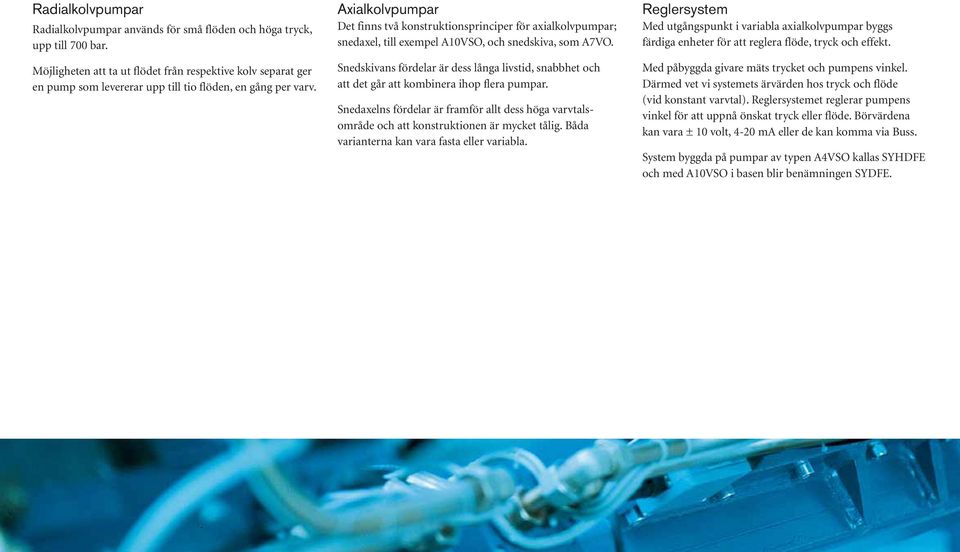 Radialkolvpumpar
Radialkolvpumpar används för små flöden och höga tryck, upp till 700 bar.

Möjligheten att ta ut flödet från respektive kolv separat ger en pump som levererar upp till tio flöden, en gång per varv.

Axialkolvpumpar
Det finns två konstruktionsprinciper för axialkolvpumpar; snedaxel, till exempel A10VSO, och snedskiva, som A7VO.

Snedskivans fördelar är dess långa livstid, snabbhet och att det går att kombinera ihop flera pumpar.

Snedaxelns fördelar är framför allt dess höga varvtalsområde och att konstruktionen är mycket tålig. Båda varianterna kan vara fasta eller variabla.

Reglersystem
Med utgångspunkt i variabla axialkolvpumpar byggs färdiga enheter för att reglera flöde, tryck och effekt.

Med påbyggda givare mäts trycket och pumpens vinkel. Därmed vet vi systemets ärvärden hos tryck och flöde (vid konstant varvtal). Reglersystemet reglerar pumpens vinkel för att uppnå önskat tryck eller flöde. Börvärdena kan vara ± 10 volt, 4-20 mA eller de kan komma via Buss.

System byggda på pumpar av typen A4VSO kallas SYHDFE och med A10VSO i basen blir benämningen SYDFE.